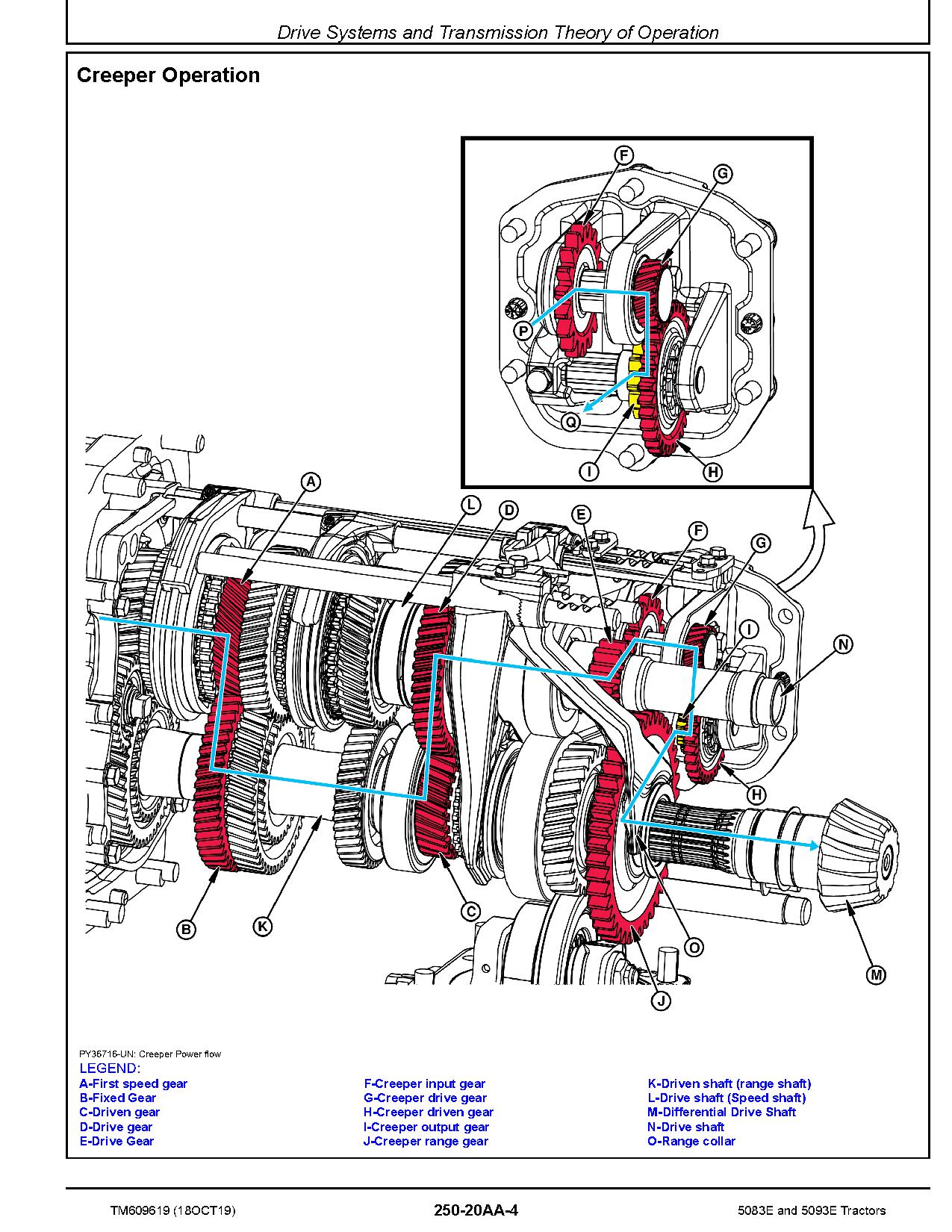 Drive Systems and Transmission Theory of Operation

Creeper Operation

F
G
P
Q
I
H

A
L
D
E
F
G
I
N
H
B
K
C
O
J
M

PY36716-UN: Creeper Power flow

LEGEND:
A-First speed gear
B-Fixed Gear
C-Driven gear
D-Drive gear
E-Drive Gear

F-Creeper input gear
G-Creeper drive gear
H-Creeper driven gear
I-Creeper output gear
J-Creeper range gear

K-Driven shaft (range shaft)
L-Drive shaft (Speed shaft)
M-Differential Drive Shaft
N-Drive shaft
O-Range collar

TM609619 (18OCT19)
250-20AA-4
5083E and 5093E Tractors